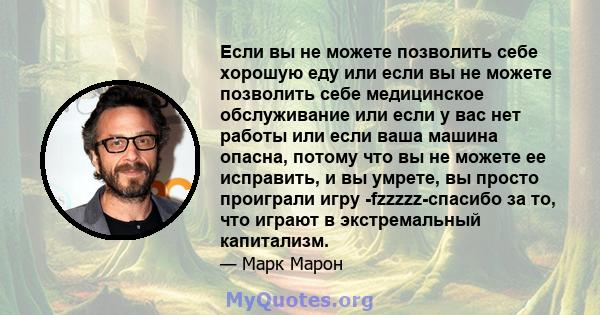 Если вы не можете позволить себе хорошую еду или если вы не можете позволить себе медицинское обслуживание или если у вас нет работы или если ваша машина опасна, потому что вы не можете ее исправить, и вы умрете, вы просто проиграли игру -fzzzzz-спасибо за то, что играют в экстремальный капитализм.

— Марк Марон

MyQuotes.org